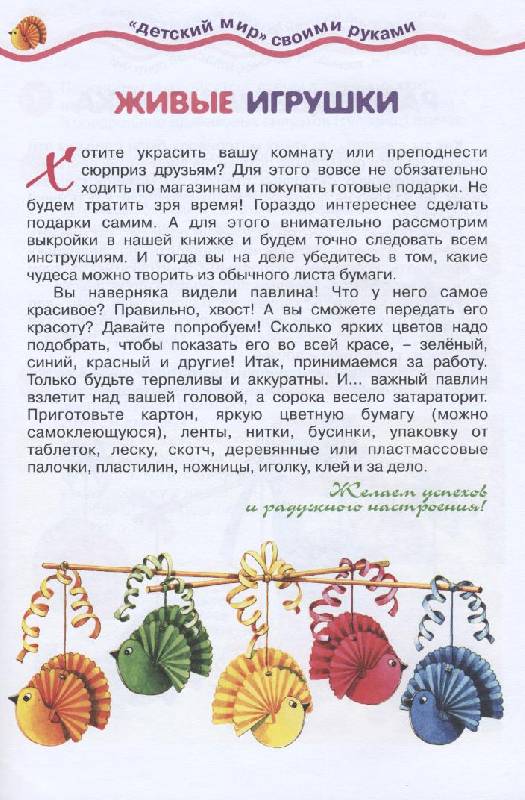 «Детский Мир» своими руками

ЖИВЫЕ ИГРУШКИ

Хотите украсить вашу комнату или преподнести сюрприз друзьям? Для этого вовсе не обязательно ходить по магазинам и покупать готовые подарки. Не будем тратить зря время! Гораздо интереснее сделать подарки самим. А для этого внимательно рассмотрим выкройки в нашей книжке и будем точно следовать всем инструкциям. И тогда вы на деле убедитесь в том, какие чудеса можно творить из обычного листа бумаги.

Вы наверняка видели павлина! Что у него самое красивое? Правильно, хвост! А вы сможете передать его красоту? Давайте попробуем! Сколько ярких цветов надо подобрать, чтобы показать его во всей красе, – зелёный, синий, красный и другие! Итак, принимаемся за работу. Только будьте терпеливы и аккуратны. И... важный павлин взлетит над вашей головой, а сорока весело затараторит. Приготовьте картон, яркую цветную бумагу (можно самоклеющуюся), ленты, нитки, бусинки, упаковку от таблеток, леску, скотч, деревянные или пластмассовые палочки, пластилин, ножницы, иголку, клей и за дело.

Желаем успехов и радужного настроения!